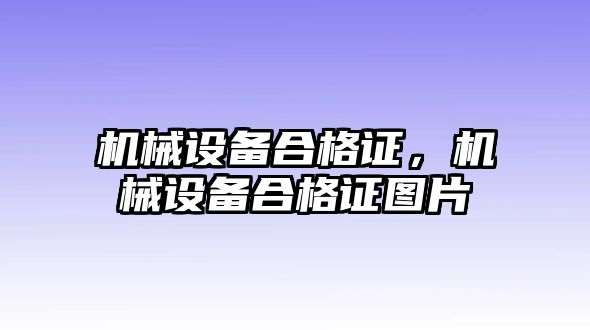 机械设备合格证，机械设备合格证图片